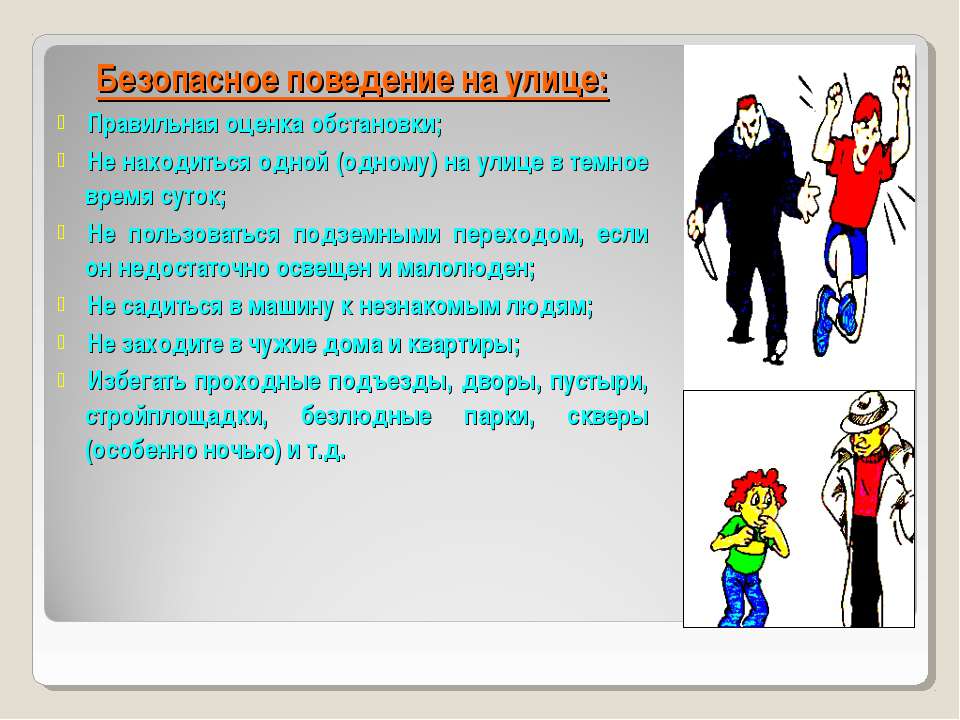 Безопасное поведение на улице:

Правильная оценка обстановки;

Не находиться одной (одному) на улице в темное время суток;

Не пользоваться подземными переходом, если он недостаточно освещен и малолюден;

Не садиться в машину к незнакомым людям;

Не заходите в чужие дома и квартиры;

Избегать проходные подъезды, дворы, пустыри, стройплощадки, безлюдные парки, скверы (особенно ночью) и т.д.